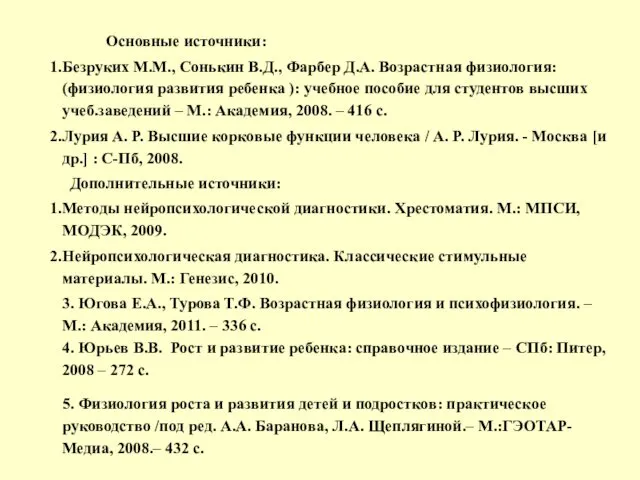 Основные источники:

1.Безруких М.М., Сонькин В.Д., Фарбер Д.А. Возрастная физиология: (физиология развития ребенка ): учебное пособие для студентов высших учеб.заведений – М.: Академия, 2008. – 416 с.

2.Лурия А. Р. Высшие корковые функции человека / А. Р. Лурия. - Москва [и др.] : С-Пб, 2008.

Дополнительные источники:

1.Методы нейропсихологической диагностики. Хрестоматия. М.: МПСИ, МОДЭК, 2009.

2.Нейропсихологическая диагностика. Классические стимульные материалы. М.: Генезис, 2010.

3. Югова Е.А., Турова Т.Ф. Возрастная физиология и психофизиология. – М.: Академия, 2011. – 336 с.

4. Юрьев В.В. Рост и развитие ребенка: справочное издание – СПб: Питер, 2008 – 272 с.

5. Физиология роста и развития детей и подростков: практическое руководство /под ред. А.А. Баранова, Л.А. Щеплягиной.– М.:ГЭОТАР-Медиа, 2008.– 432 с.